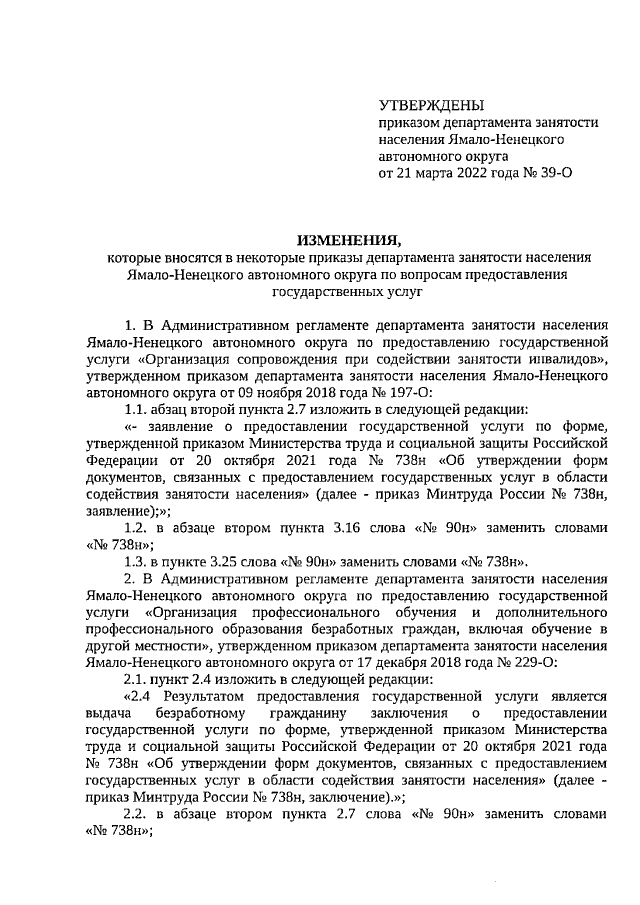 УТВЕРЖДЕНЫ
приказом департамента занятости населения Ямало-Ненецкого автономного округа
от 21 марта 2022 года № 39-О

ИЗМЕНЕНИЯ,
которые вносятся в некоторые приказы департамента занятости населения Ямало-Ненецкого автономного округа по вопросам предоставления государственных услуг

1. В Административном регламенте департамента занятости населения Ямало-Ненецкого автономного округа по предоставлению государственной услуги «Организация сопровождения при содействии занятости инвалидов», утвержденном приказом департамента занятости населения Ямало-Ненецкого автономного округа от 09 ноября 2018 года № 197-О:

1.1. абзац второй пункта 2.7 изложить в следующей редакции:

«- заявление о предоставлении государственной услуги по форме, утвержденной приказом Министерства труда и социальной защиты Российской Федерации от 20 октября 2021 года № 738н «Об утверждении форм документов, связанных с предоставлением государственных услуг в области содействия занятости населения» (далее - приказ Минтруда России № 738н, заявление);»;

1.2. в абзаце втором пункта 3.16 слова «№ 90н» заменить словами «№ 738н»;

1.3. в пункте 3.25 слова «№ 90н» заменить словами «№ 738н».

2. В Административном регламенте департамента занятости населения Ямало-Ненецкого автономного округа по предоставлению государственной услуги «Организация профессионального обучения и дополнительного профессионального образования безработных граждан, включая обучение в другой местности», утвержденном приказом департамента занятости населения Ямало-Ненецкого автономного округа от 17 декабря 2018 года № 229-О:

2.1. пункт 2.4 изложить в следующей редакции:

«2.4 Результатом предоставления государственной услуги является выдача безработному гражданину заключения о предоставлении государственной услуги по форме, утвержденной приказом Министерства труда и социальной защиты Российской Федерации от 20 октября 2021 года № 738н «Об утверждении форм документов, связанных с предоставлением государственных услуг в области содействия занятости населения» (далее - приказ Минтруда России № 738н, заключение).»;

2.2. в абзаце втором пункта 2.7 слова «№ 90н» заменить словами «№ 738н»;